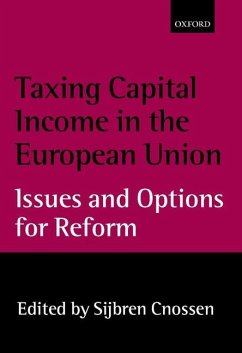 OXFORD

Taxing Capital Income in the European Union

Issues and Options for Reform

Edited by Sijbren Cnossen